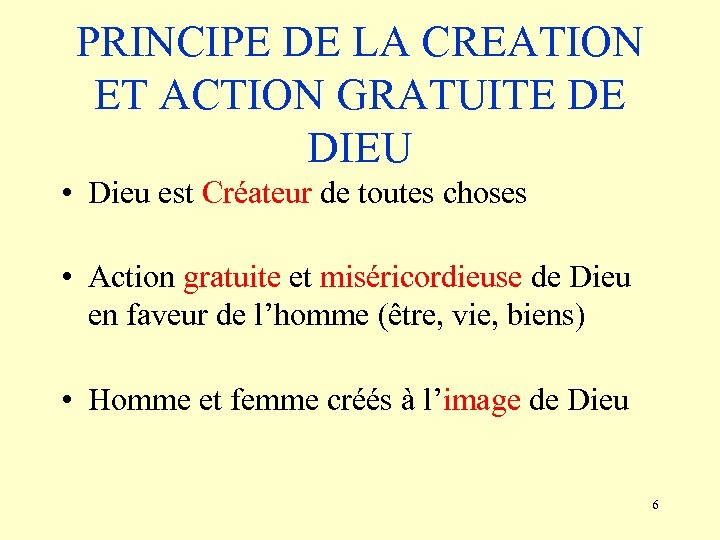 PRINCIPE DE LA CREATION ET ACTION GRATUITE DE DIEU

• Dieu est Créateur de toutes choses

• Action gratuite et miséricordieuse de Dieu en faveur de l’homme (être, vie, biens)

• Homme et femme créés à l’image de Dieu

6